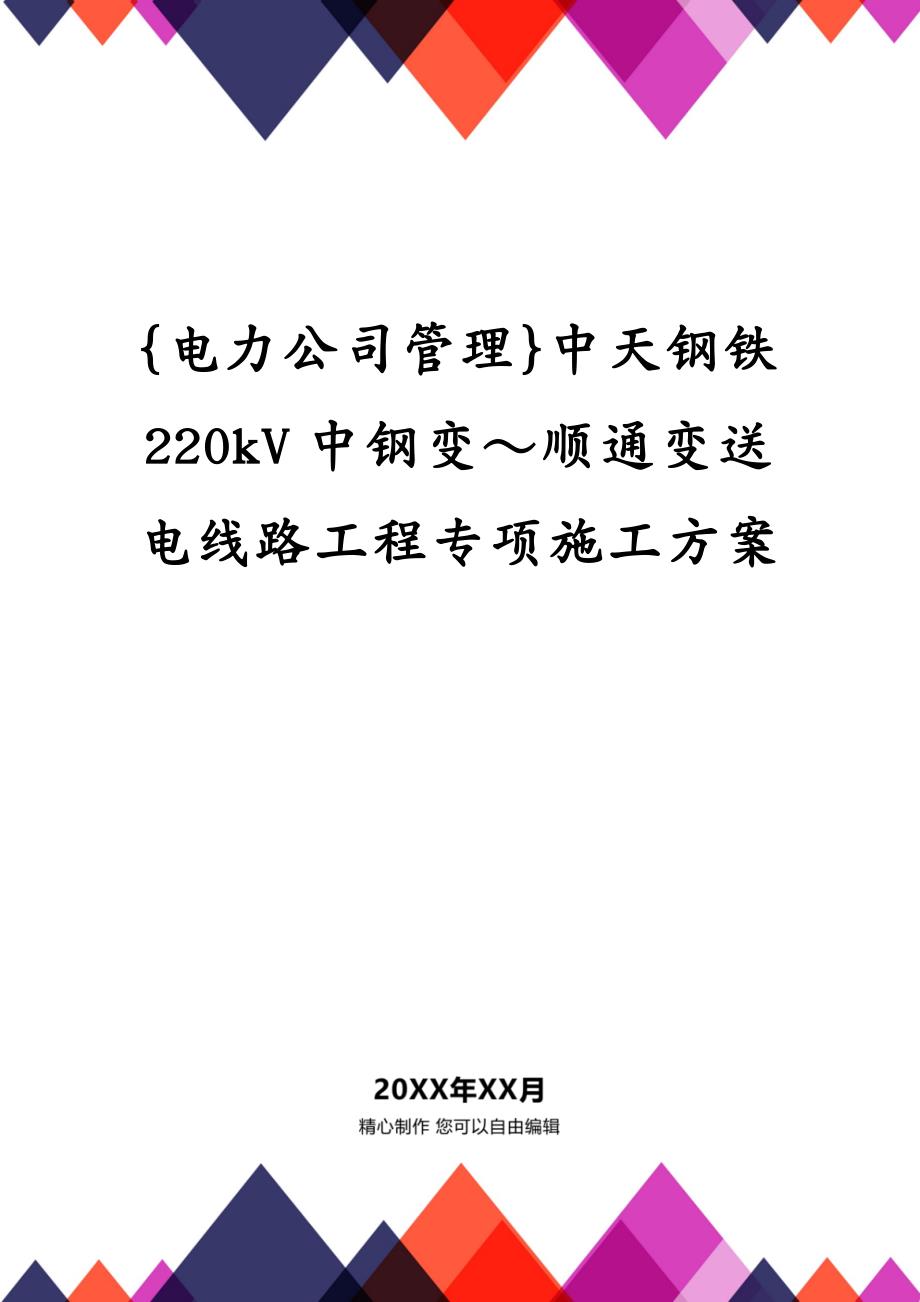 {电力公司管理}中天钢铁220kV中钢变～顺通变送电线路工程专项施工方案

20XX年XX月
精心制作 您可以自由编辑